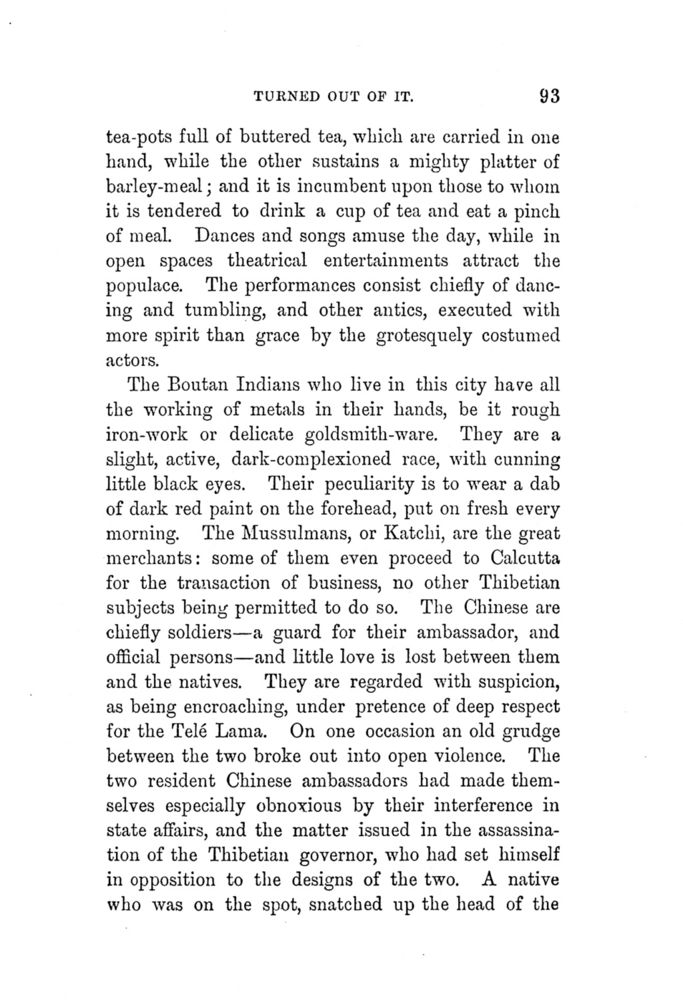 TURNED OUT OF IT. 93

tea-pots full of buttered tea, which are carried in one hand, while the other sustains a mighty platter of barley-meal; and it is incumbent upon those to whom it is tendered to drink a cup of tea and eat a pinch of meal. Dances and songs amuse the day, while in open spaces theatrical entertainments attract the populace. The performances consist chiefly of dancing and tumbling, and other antics, executed with more spirit than grace by the grotesquely costumed actors.

The Boutan Indians who live in this city have all the working of metals in their hands, be it rough iron-work or delicate goldsmith-ware. They are a slight, active, dark-complexioned race, with cunning little black eyes. Their peculiarity is to wear a dab of dark red paint on the forehead, put on fresh every morning. The Mussulmans, or Katchi, are the great merchants: some of them even proceed to Calcutta for the transaction of business, no other Thibetian subjects being permitted to do so. The Chinese are chiefly soldiers—a guard for their ambassador, and official persons—and little love is lost between them and the natives. They are regarded with suspicion, as being encroaching, under pretence of deep respect for the Telé Lama. On one occasion an old grudge between the two broke out into open violence. The two resident Chinese ambassadors had made themselves especially obnoxious by their interference in state affairs, and the matter issued in the assassination of the Thibetian governor, who had set himself in opposition to the designs of the two. A native who was on the spot, snatched up the head of the